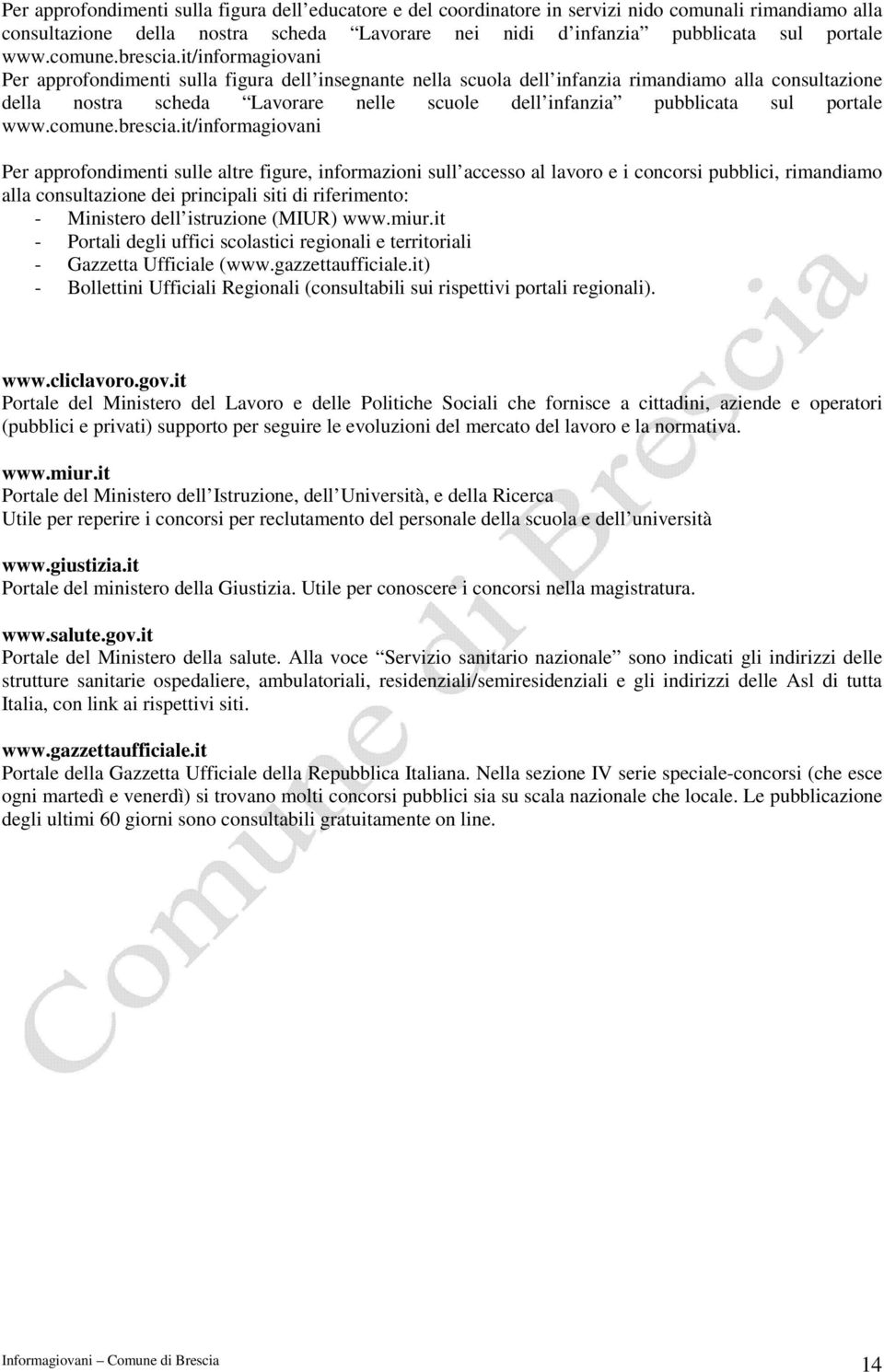 Per approfondimenti sulla figura dell educatore e del coordinatore in servizi nido comunali rimandiamo alla consultazione della nostra scheda Lavorare nei nidi d infanzia pubblicata sul portale www.comune.brescia.it/informagiovani
Per approfondimenti sulla figura dell insegnante nella scuola dell infanzia rimandiamo alla consultazione della nostra scheda Lavorare nelle scuole dell infanzia pubblicata sul portale www.comune.brescia.it/informagiovani

Per approfondimenti sulle altre figure, informazioni sull accesso al lavoro e i concorsi pubblici, rimandiamo alla consultazione dei principali siti di riferimento:
- Ministero dell istruzione (MIUR) www.miur.it
- Portali degli uffici scolastici regionali e territoriali
- Gazzetta Ufficiale (www.gazzettaufficiale.it)
- Bollettini Ufficiali Regionali (consultabili sui rispettivi portali regionali).

www.cliclavoro.gov.it
Portale del Ministero del Lavoro e delle Politiche Sociali che fornisce a cittadini, aziende e operatori (pubblici e privati) supporto per seguire le evoluzioni del mercato del lavoro e la normativa.

www.miur.it
Portale del Ministero dell Istruzione, dell Università, e della Ricerca
Utile per reperire i concorsi per reclutamento del personale della scuola e dell università

www.giustizia.it
Portale del ministero della Giustizia. Utile per conoscere i concorsi nella magistratura.

www.salute.gov.it
Portale del Ministero della salute. Alla voce Servizio sanitario nazionale sono indicati gli indirizzi delle strutture sanitarie ospedaliere, ambulatoriali, residenziali/semiresidenziali e gli indirizzi delle Asl di tutta Italia, con link ai rispettivi siti.

www.gazzettaufficiale.it
Portale della Gazzetta Ufficiale della Repubblica Italiana. Nella sezione IV serie speciale-concorsi (che esce ogni martedì e venerdì) si trovano molti concorsi pubblici sia su scala nazionale che locale. Le pubblicazione degli ultimi 60 giorni sono consultabili gratuitamente on line.

Comune di Brescia

Informagiovani Comune di Brescia 14